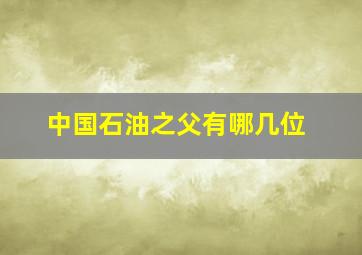 中国石油之父有哪几位